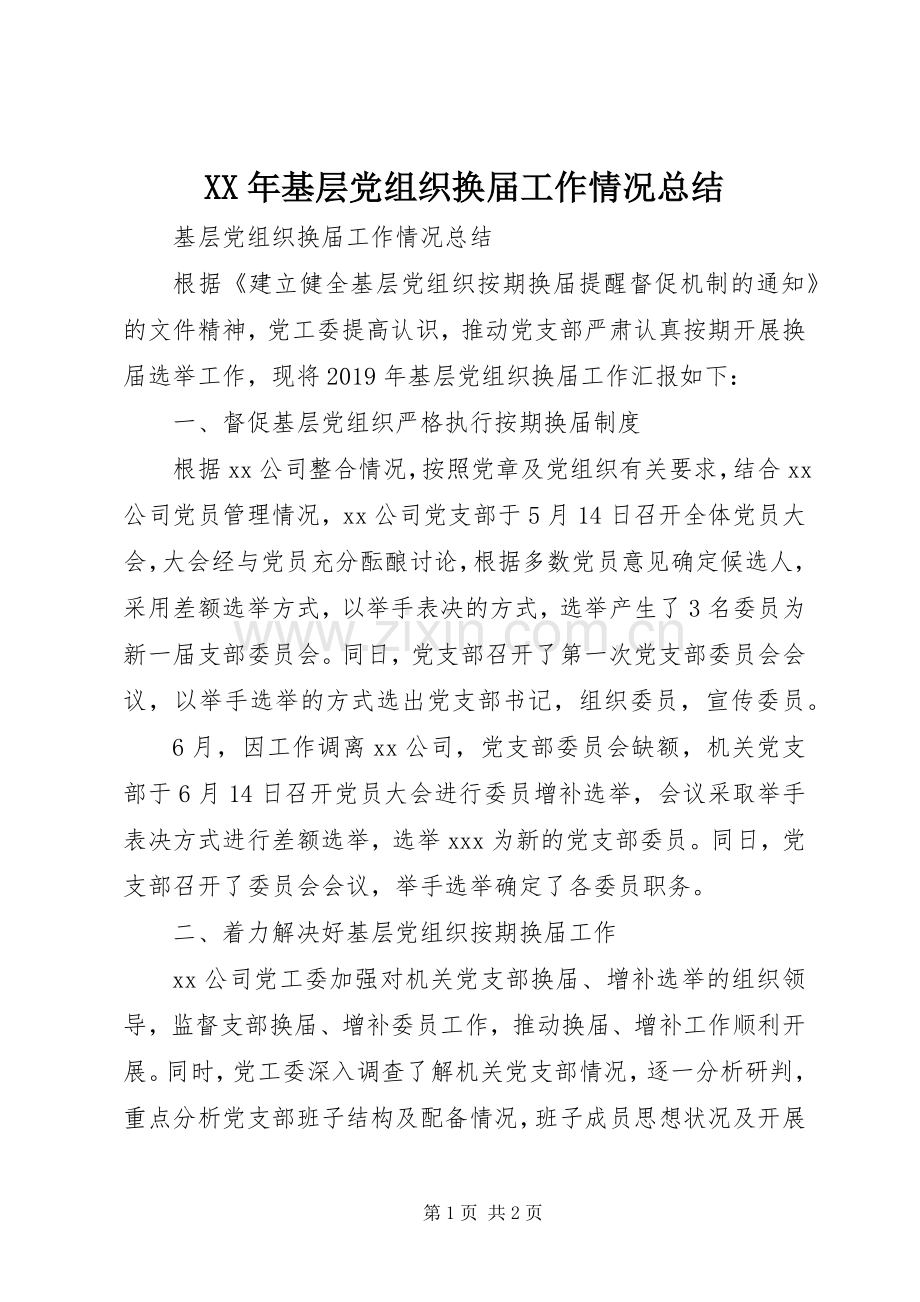 XX年基层党组织换届工作情况总结

基层党组织换届工作情况总结

根据《建立健全基层党组织按期换届提醒督促机制的通知》的文件精神，党工委提高认识，推动党支部严肃认真按期开展换届选举工作，现将2019年基层党组织换届工作汇报如下：

一、督促基层党组织严格执行按期换届制度

根据xx公司整合情况，按照党章及党组织有关要求，结合xx公司党员管理情况，xx公司党支部于5月14日召开全体党员大会，大会经与党员充分酝酿讨论，根据多数党员意见确定候选人，采用差额选举方式，以举手表决的方式，选举产生了3名委员为新一届支部委员会。同日，党支部召开了第一次党支部委员会会议，以举手选举的方式选出党支部书记，组织委员，宣传委员。

6月，因工作调离xx公司，党支部委员会缺额，机关党支部于6月14日召开党员大会进行委员增补选举，会议采取举手表决方式进行差额选举，选举xxx为新的党支部委员。同日，党支部召开了委员会会议，举手选举确定了各委员职务。

二、着力解决好基层党组织按期换届工作

xx公司党工委加强对机关党支部换届、增补选举的组织领导，监督支部换届、增补委员工作，推动换届、增补工作顺利开展。同时，党工委深入调查了解机关党支部情况，逐一分析研判，重点分析党支部班子结构及配备情况，班子成员思想状况及开展

第1页 共2页

www.zixin.com.cn